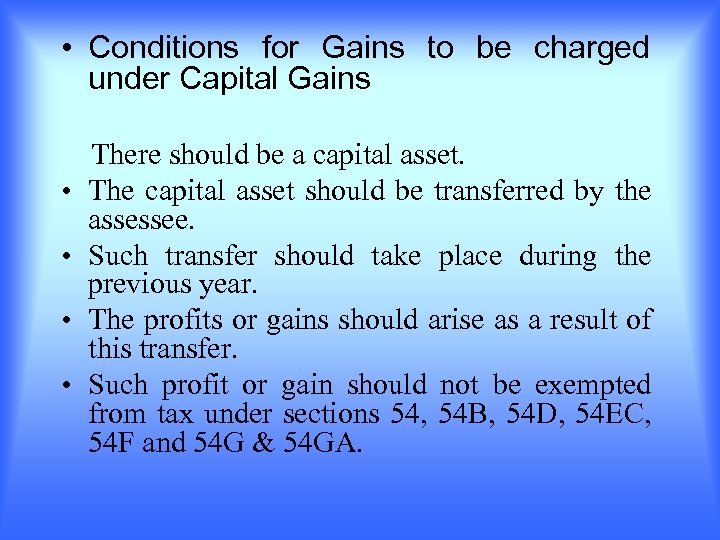 • Conditions for Gains to be charged under Capital Gains

There should be a capital asset.

• The capital asset should be transferred by the assessee.

• Such transfer should take place during the previous year.

• The profits or gains should arise as a result of this transfer.

• Such profit or gain should not be exempted from tax under sections 54, 54B, 54D, 54EC, 54F and 54G & 54GA.